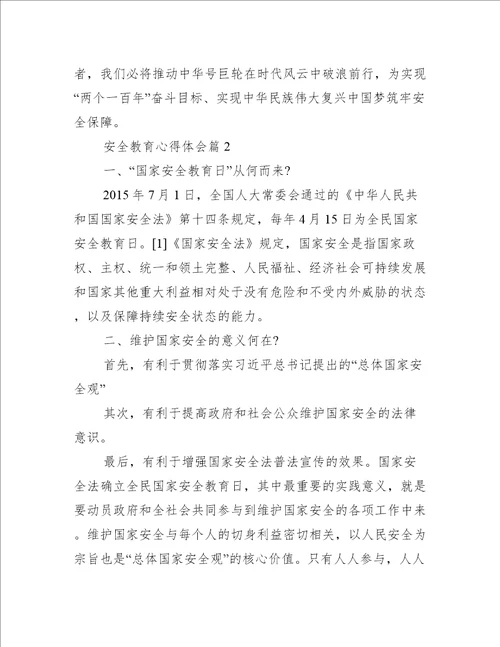 者，我们必将推动中华号巨轮在时代风云中破浪前行，为实现“两个一百年”奋斗目标、实现中华民族伟大复兴中国梦筑牢安全保障。

安全教育心得体会篇 2

一、“国家安全教育日”从何而来?

2015 年 7 月 1 日，全国人大常委会通过的《中华人民共和国国家安全法》第十四条规定，每年 4 月 15 日为全民国家安全教育日。[1]《国家安全法》规定，国家安全是指国家政权、主权、统一和领土完整、人民福祉、经济社会可持续发展和国家其他重大利益相对处于没有危险和不受内外威胁的状态，以及保障持续安全状态的能力。

二、维护国家安全的意义何在?

首先，有利于贯彻落实习近平总书记提出的“总体国家安全观”

其次，有利于提高政府和社会公众维护国家安全的法律意识。

最后，有利于增强国家安全法普法宣传的效果。国家安全法确立全民国家安全教育日，其中最重要的实践意义，就是要动员政府和全社会共同参与到维护国家安全的各项工作中来。维护国家安全与每个人的切身利益密切相关，以人民安全为宗旨也是“总体国家安全观”的核心价值。只有人人参与，人人